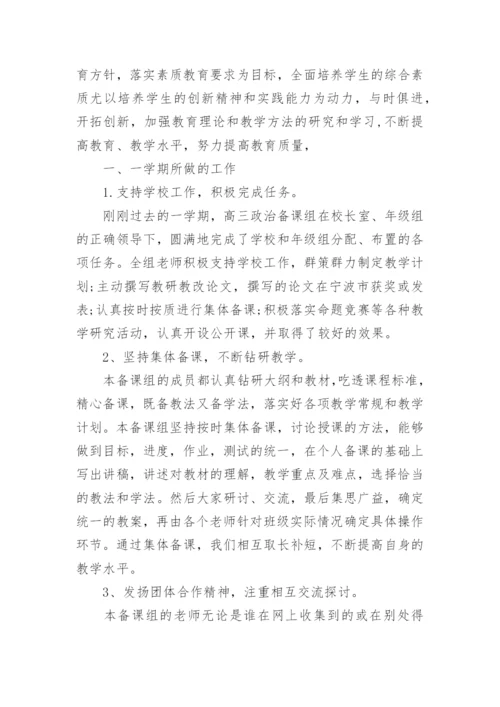 育方针，落实素质教育要求为目标，全面培养学生的综合素质尤以培养学生的创新精神和实践能力为动力，与时俱进，开拓创新，加强教育理论和教学方法的研究和学习，不断提高教育、教学水平，努力提高教育质量，

一、一学期所做的工作

1.支持学校工作，积极完成任务。

刚刚过去的一学期，高三政治备课组在校长室、年级组的正确领导下，圆满地完成了学校和年级组分配、布置的各项任务。全组老师积极支持学校工作，群策群力制定教学计划;主动撰写教研教改论文，撰写的论文在宁波市获奖或发表;认真按时按质进行集体备课;积极落实命题竞赛等各种教学研究活动，认真开设公开课，并取得了较好的效果。

2、坚持集体备课，不断钻研教学。

本备课组的成员都认真钻研大纲和教材,吃透课程标准，精心备课，既备教法又备学法，落实好各项教学常规和教学计划。本备课组坚持按时集体备课，讨论授课的方法，能够做到目标，进度，作业，测试的统一，在个人备课的基础上写出讲稿，讲述对教材的理解，教学重点及难点，选择恰当的教法和学法。然后大家研讨、交流，最后集思广益，确定统一的教案，再由各个老师针对班级实际情况确定具体操作环节。通过集体备课，我们相互取长补短，不断提高自身的教学水平。

3、发扬团体合作精神，注重相互交流探讨。

本备课组的老师无论是谁在网上收集到的或在别处得